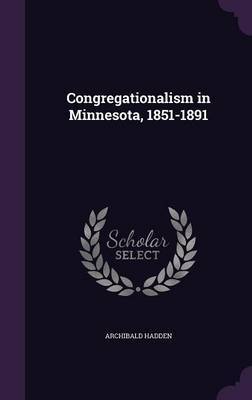 Congregationalism in Minnesota, 1851-1891

Scholar SELECT

ARCHIBALD HADDEN